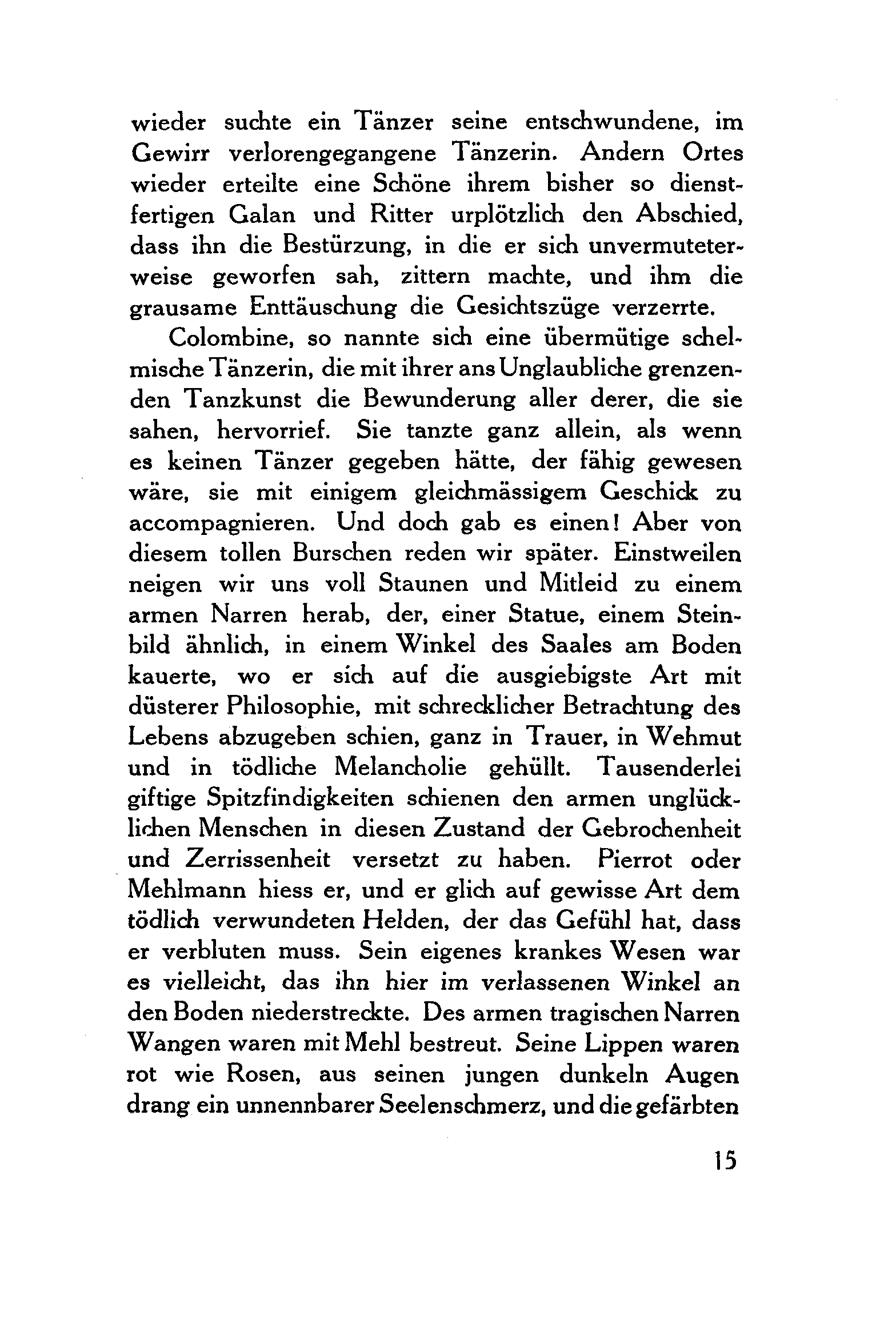 wieder suchte ein Tänzer seine entschwundene, im Gewirr verlorengegangene Tänzerin. Andern Ortes wieder erteilte eine Schöne ihrem bisher so dienstfertigen Galan und Ritter urplötzlich den Abschied, dass ihn die Bestürzung, in die er sich unvermuteterweise geworfen sah, zittern machte, und ihm die grausame Enttäuschung die Gesichtszüge verzerrte.

Colombine, so nannte sich eine übermütige schelmische Tänzerin, die mit ihrer ans Unglaubliche grenzenden Tanzkunst die Bewunderung aller derer, die sie sahen, hervorrief. Sie tanzte ganz allein, als wenn es keinen Tänzer gegeben hätte, der fähig gewesen wäre, sie mit einigem gleichmässigem Geschick zu accompagnieren. Und doch gab es einen! Aber von diesem tollen Burschen reden wir später. Einstweilen neigen wir uns voll Staunen und Mitleid zu einem armen Narren herab, der, einer Statue, einem Steinbild ähnlich, in einem Winkel des Saales am Boden kauerte, wo er sich auf die ausgiebigste Art mit düsterer Philosophie, mit schrecklicher Betrachtung des Lebens abzugeben schien, ganz in Trauer, in Wehmut und in tödliche Melancholie gehüllt. Tausenderlei giftige Spitzfindigkeiten schienen den armen unglücklichen Menschen in diesen Zustand der Gebrochenheit und Zerrissenheit versetzt zu haben. Pierrot oder Mehlmann hiess er, und er glich auf gewisse Art dem tödlich verwundeten Helden, der das Gefühl hat, dass er verbluten muss. Sein eigenes krankes Wesen war es vielleicht, das ihn hier im verlassenen Winkel an den Boden niederstreckte. Des armen tragischen Narren Wangen waren mit Mehl bestreut. Seine Lippen waren rot wie Rosen, aus seinen jungen dunkeln Augen drang ein unnennbarer Seelenschmerz, und die gefärbten

15